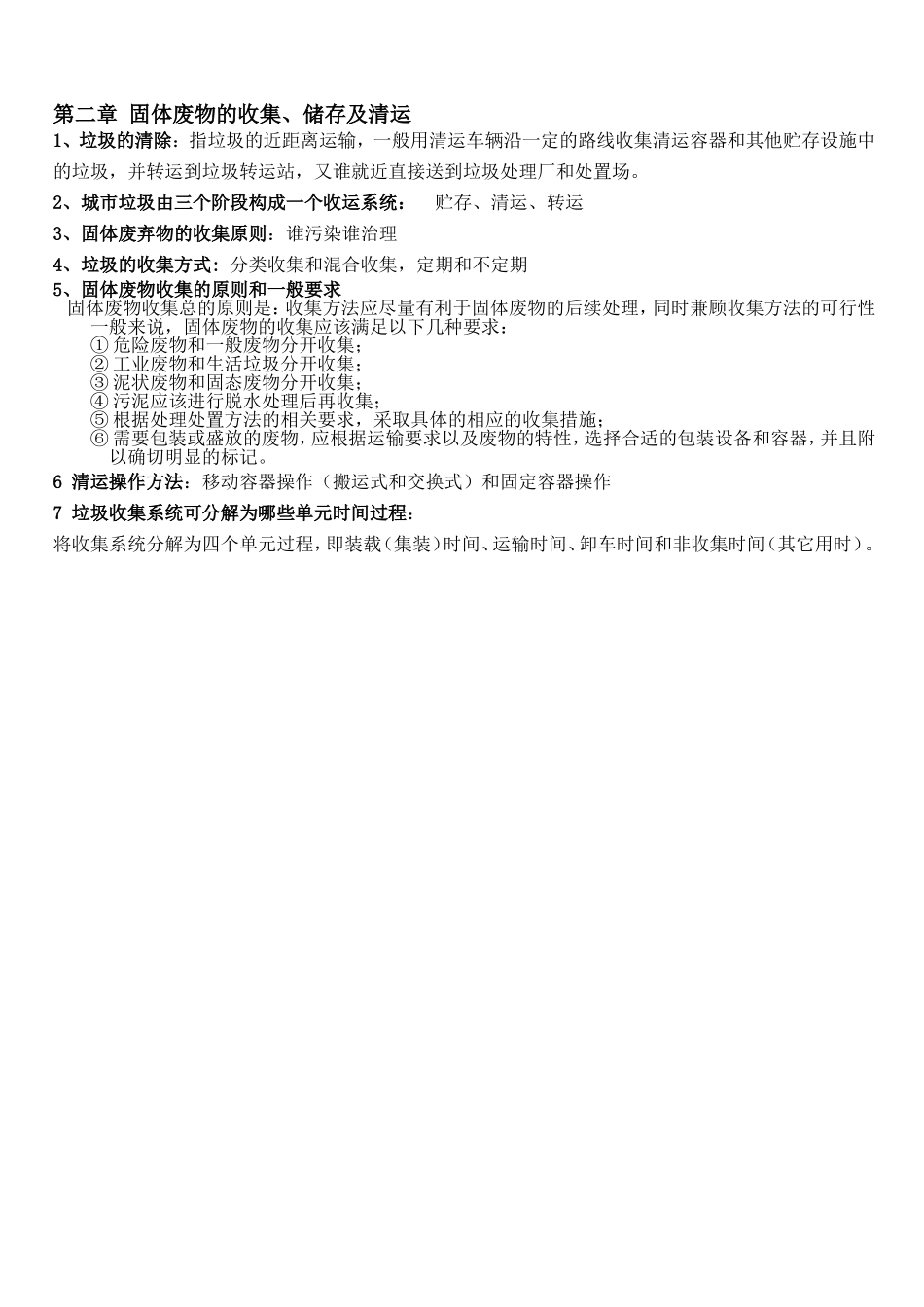 第二章 固体废物的收集、储存及清运

1、垃圾的清除：指垃圾的近距离运输，一般用清运车辆沿一定的路线收集清运容器和其他贮存设施中的垃圾，并转运到垃圾转运站，又谁就近直接送到垃圾处理厂和处置场。

2、城市垃圾由三个阶段构成一个收运系统： 贮存、清运、转运

3、固体废弃物的收集原则：谁污染谁治理

4、垃圾的收集方式：分类收集和混合收集，定期和不定期

5、固体废物收集的原则和一般要求

固体废物收集总的原则是：收集方法应尽量有利于固体废物的后续处理，同时兼顾收集方法的可行性

一般来说，固体废物的收集应该满足以下几种要求：

① 危险废物和一般废物分开收集；

② 工业废物和生活垃圾分开收集；

③ 泥状废物和固态废物分开收集；

④ 污泥应该进行脱水处理后再收集；

⑤ 根据处理处置方法的相关要求，采取具体的相应的收集措施；

⑥ 需要包装或盛放的废物，应根据运输要求以及废物的特性，选择合适的包装设备和容器，并且附以确切明显的标记。

6 清运操作方法：移动容器操作（搬运式和交换式）和固定容器操作

7 垃圾收集系统可分解为哪些单元时间过程：

将收集系统分解为四个单元过程，即装载（集装）时间、运输时间、卸车时间和非收集时间（其它用时）。